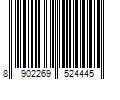 8 902269 524445